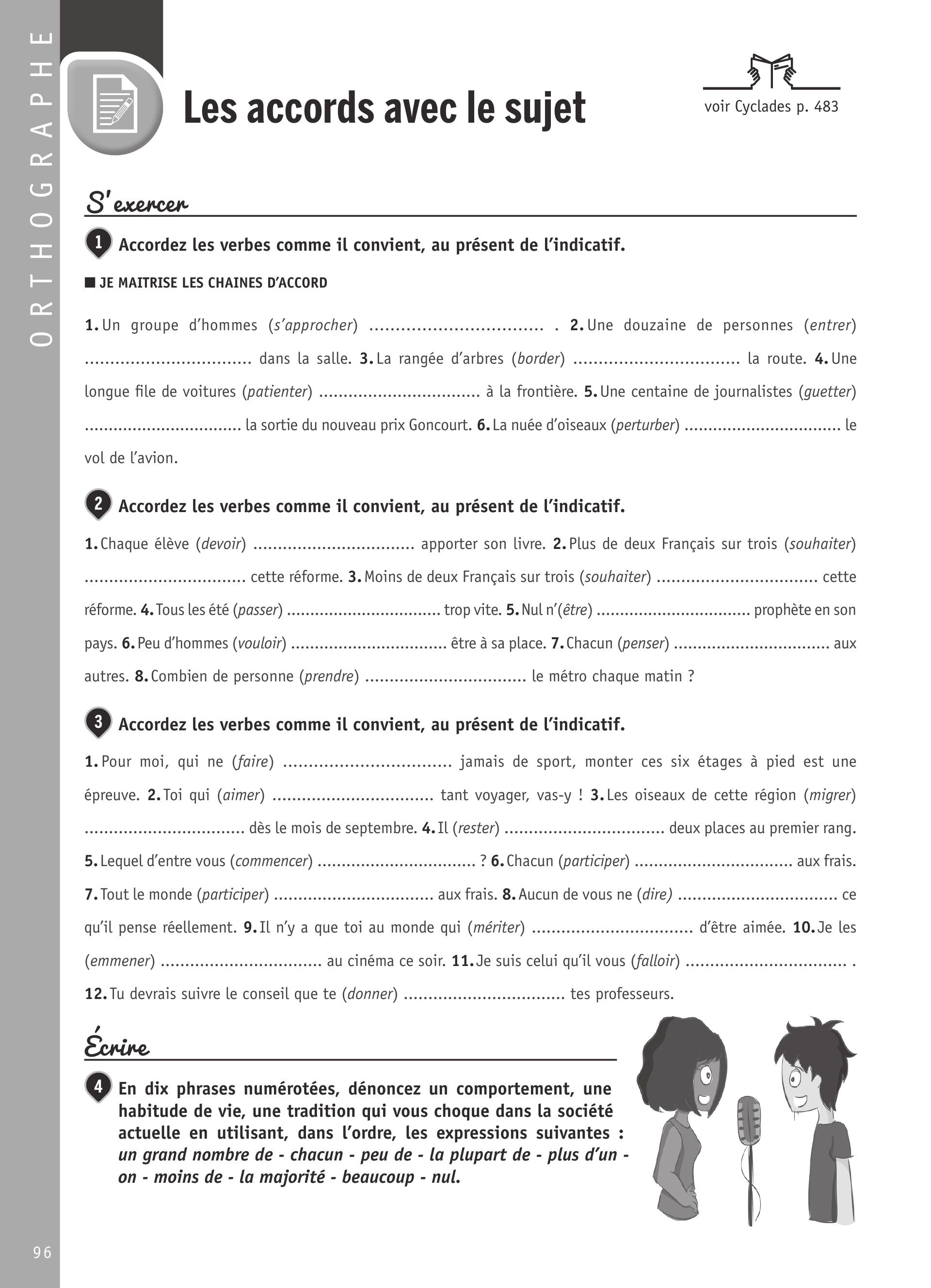 ORTHOGRAPHE

Les accords avec le sujet

voir Cyclades p. 483

S'exercer

1 Accordez les verbes comme il convient, au présent de l'indicatif.

■ JE MAITRISE LES CHAINES D'ACCORD

1. Un groupe d'hommes (s'approcher) ................................ . 2. Une douzaine de personnes (entrer) ................................ dans la salle. 3. La rangée d'arbres (border) ................................ la route. 4. Une longue file de voitures (patienter) ................................ à la frontière. 5. Une centaine de journalistes (guetter) ................................ la sortie du nouveau prix Goncourt. 6. La nuée d'oiseaux (perturber) ................................ le vol de l'avion.

2 Accordez les verbes comme il convient, au présent de l'indicatif.

1. Chaque élève (devoir) ................................ apporter son livre. 2. Plus de deux Français sur trois (souhaiter) ................................ cette réforme. 3. Moins de deux Français sur trois (souhaiter) ................................ cette réforme. 4. Tous les été (passer) ................................ trop vite. 5. Nul n'(être) ................................ prophète en son pays. 6. Peu d'hommes (vouloir) ................................ être à sa place. 7. Chacun (penser) ................................ aux autres. 8. Combien de personne (prendre) ................................ le métro chaque matin ?

3 Accordez les verbes comme il convient, au présent de l'indicatif.

1. Pour moi, qui ne (faire) ................................ jamais de sport, monter ces six étages à pied est une épreuve. 2. Toi qui (aimer) ................................ tant voyager, vas-y ! 3. Les oiseaux de cette région (migrer) ................................ dès le mois de septembre. 4. Il (rester) ................................ deux places au premier rang. 5. Lequel d'entre vous (commencer) ................................ ? 6. Chacun (participer) ................................ aux frais. 7. Tout le monde (participer) ................................ aux frais. 8. Aucun de vous ne (dire) ................................ ce qu'il pense réellement. 9. Il n'y a que toi au monde qui (mériter) ................................ d'être aimée. 10. Je les (emmener) ................................ au cinéma ce soir. 11. Je suis celui qu'il vous (falloir) ................................ . 12. Tu devrais suivre le conseil que te (donner) ................................ tes professeurs.

Écrire

4 En dix phrases numérotées, dénoncez un comportement, une habitude de vie, une tradition qui vous choque dans la société actuelle en utilisant, dans l'ordre, les expressions suivantes : un grand nombre de - chacun - peu de - la plupart de - plus d'un - on - moins de - la majorité - beaucoup - nul.

96